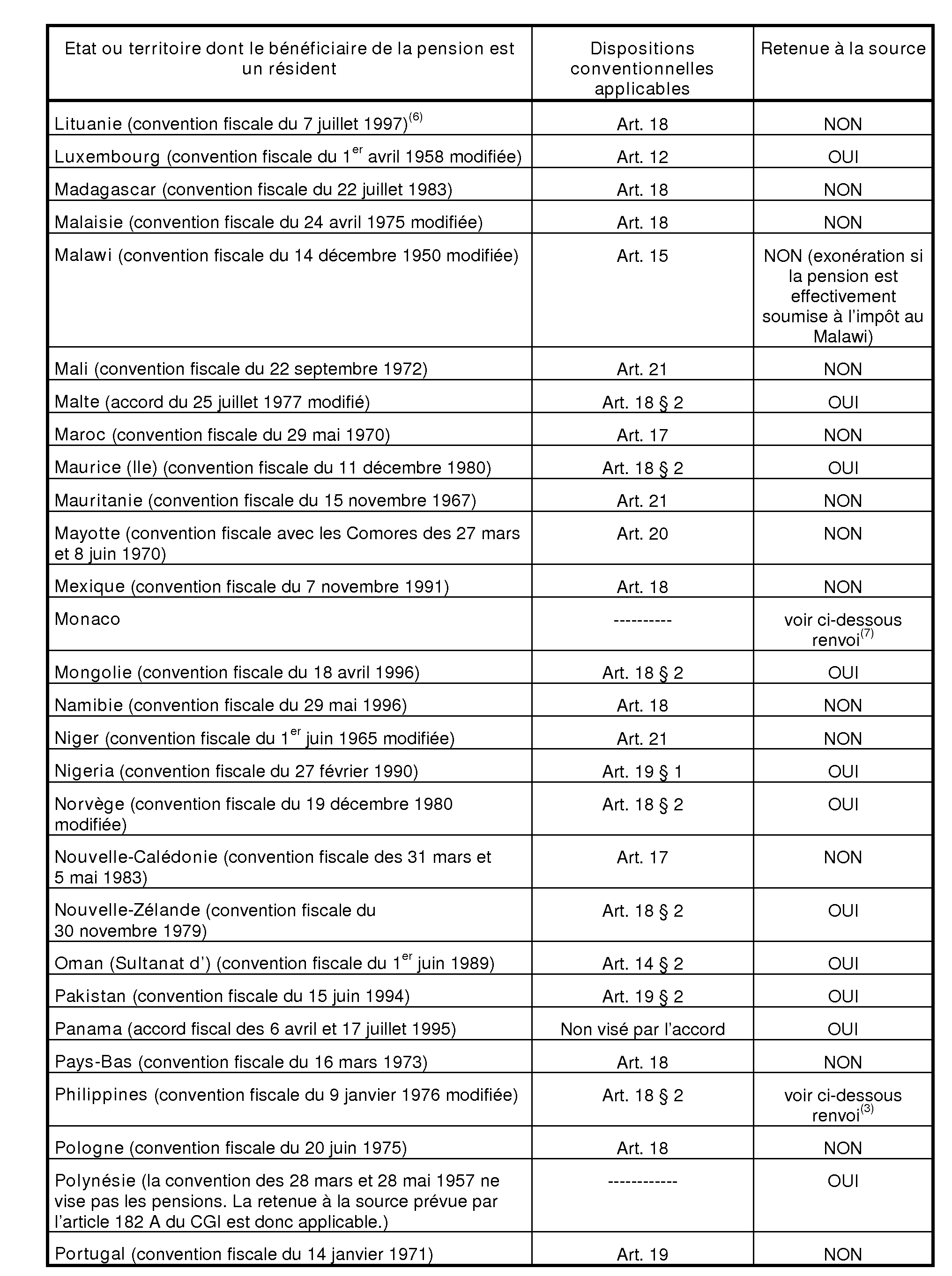 | Etat ou territoire dont le bénéficiaire de la pension est un résident | Dispositions conventionnelles applicables | Retenue à la source |
|---|---|---|
| Lituanie (convention fiscale du 7 juillet 1997)$^{(6)}$ | Art. 18 | NON |
| Luxembourg (convention fiscale du 1$^{er}$ avril 1958 modifiée) | Art. 12 | OUI |
| Madagascar (convention fiscale du 22 juillet 1983) | Art. 18 | NON |
| Malaisie (convention fiscale du 24 avril 1975 modifiée) | Art. 18 | NON |
| Malawi (convention fiscale du 14 décembre 1950 modifiée) | Art. 15 | NON (exonération si la pension est effectivement soumise à l'impôt au Malawi) |
| Mali (convention fiscale du 22 septembre 1972) | Art. 21 | NON |
| Malte (accord du 25 juillet 1977 modifié) | Art. 18 § 2 | OUI |
| Maroc (convention fiscale du 29 mai 1970) | Art. 17 | NON |
| Maurice (Ile) (convention fiscale du 11 décembre 1980) | Art. 18 § 2 | OUI |
| Mauritanie (convention fiscale du 15 novembre 1967) | Art. 21 | NON |
| Mayotte (convention fiscale avec les Comores des 27 mars et 8 juin 1970) | Art. 20 | NON |
| Mexique (convention fiscale du 7 novembre 1991) | Art. 18 | NON |
| Monaco | ---------- | voir ci-dessous renvoi$^{(7)}$ |
| Mongolie (convention fiscale du 18 avril 1996) | Art. 18 § 2 | OUI |
| Namibie (convention fiscale du 29 mai 1996) | Art. 18 | NON |
| Niger (convention fiscale du 1$^{er}$ juin 1965 modifiée) | Art. 21 | NON |
| Nigeria (convention fiscale du 27 février 1990) | Art. 19 § 1 | OUI |
| Norvège (convention fiscale du 19 décembre 1980 modifiée) | Art. 18 § 2 | OUI |
| Nouvelle-Calédonie (convention fiscale des 31 mars et 5 mai 1983) | Art. 17 | NON |
| Nouvelle-Zélande (convention fiscale du 30 novembre 1979) | Art. 18 § 2 | OUI |
| Oman (Sultanat d') (convention fiscale du 1$^{er}$ juin 1989) | Art. 14 § 2 | OUI |
| Pakistan (convention fiscale du 15 juin 1994) | Art. 19 § 2 | OUI |
| Panama (accord fiscal des 6 avril et 17 juillet 1995) | Non visé par l'accord | OUI |
| Pays-Bas (convention fiscale du 16 mars 1973) | Art. 18 | NON |
| Philippines (convention fiscale du 9 janvier 1976 modifiée) | Art. 18 § 2 | voir ci-dessous renvoi$^{(3)}$ |
| Pologne (convention fiscale du 20 juin 1975) | Art. 18 | NON |
| Polynésie (la convention des 28 mars et 28 mai 1957 ne vise pas les pensions. La retenue à la source prévue par l'article 182 A du CGI est donc applicable.) | ------------ | OUI |
| Portugal (convention fiscale du 14 janvier 1971) | Art. 19 | NON |